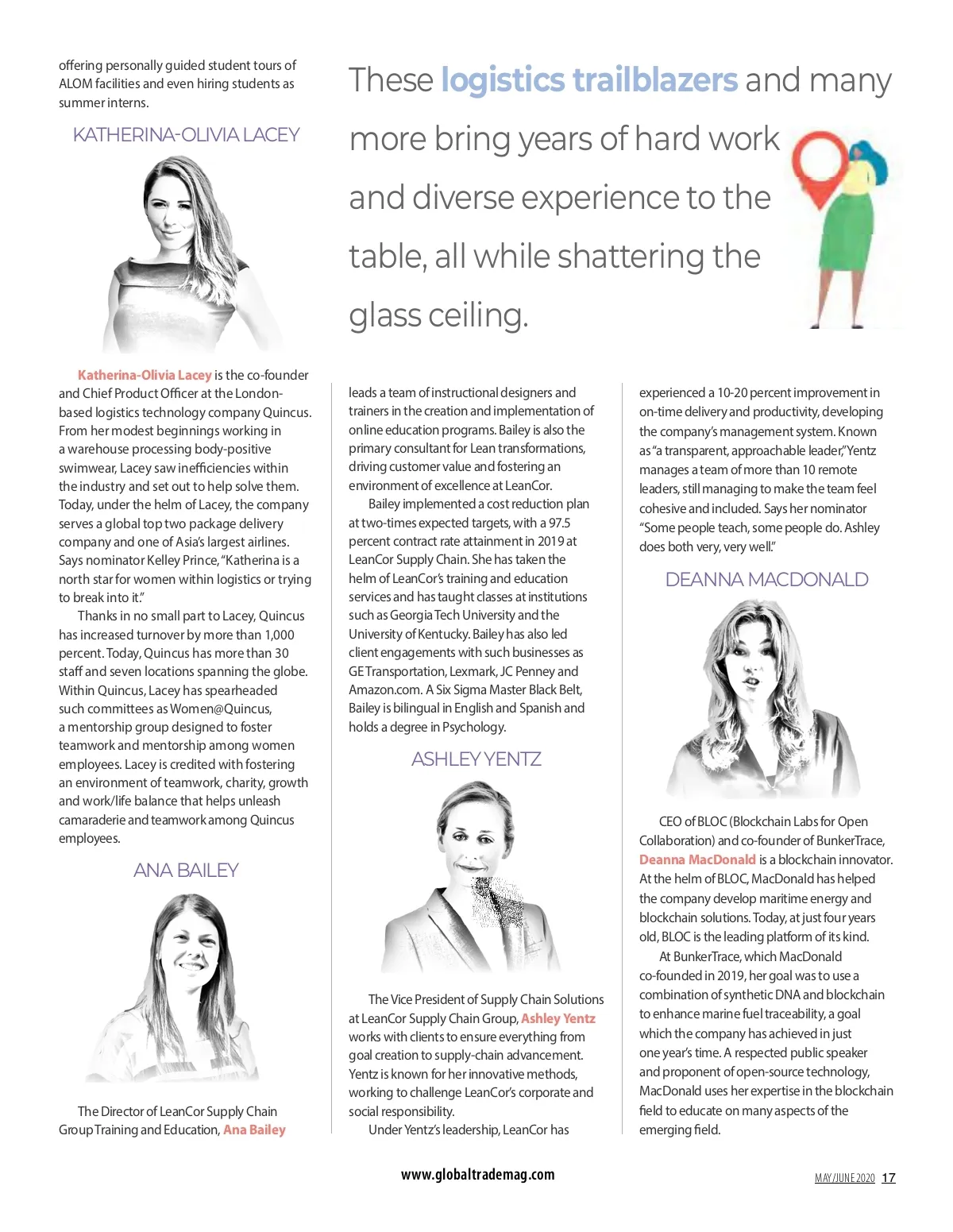 offering personally guided student tours of ALOM facilities and even hiring students as summer interns.

KATHERINA-OLIVIA LACEY

Katherina-Olivia Lacey is the co-founder and Chief Product Officer at the London-based logistics technology company Quincus. From her modest beginnings working in a warehouse processing body-positive swimwear, Lacey saw inefficiencies within the industry and set out to help solve them. Today, under the helm of Lacey, the company serves a global top two package delivery company and one of Asia's largest airlines. Says nominator Kelley Prince, "Katherina is a north star for women within logistics or trying to break into it."

Thanks in no small part to Lacey, Quincus has increased turnover by more than 1,000 percent. Today, Quincus has more than 30 staff and seven locations spanning the globe. Within Quincus, Lacey has spearheaded such committees as Women@Quincus, a mentorship group designed to foster teamwork and mentorship among women employees. Lacey is credited with fostering an environment of teamwork, charity, growth and work/life balance that helps unleash camaraderie and teamwork among Quincus employees.

ANA BAILEY

The Director of LeanCor Supply Chain Group Training and Education, Ana Bailey

These logistics trailblazers and many more bring years of hard work and diverse experience to the table, all while shattering the glass ceiling.

leads a team of instructional designers and trainers in the creation and implementation of online education programs. Bailey is also the primary consultant for Lean transformations, driving customer value and fostering an environment of excellence at LeanCor.

Bailey implemented a cost reduction plan at two-times expected targets, with a 97.5 percent contract rate attainment in 2019 at LeanCor Supply Chain. She has taken the helm of LeanCor's training and education services and has taught classes at institutions such as Georgia Tech University and the University of Kentucky. Bailey has also led client engagements with such businesses as GE Transportation, Lexmark, JC Penney and Amazon.com. A Six Sigma Master Black Belt, Bailey is bilingual in English and Spanish and holds a degree in Psychology.

ASHLEY YENTZ

The Vice President of Supply Chain Solutions at LeanCor Supply Chain Group, Ashley Yentz works with clients to ensure everything from goal creation to supply-chain advancement. Yentz is known for her innovative methods, working to challenge LeanCor's corporate and social responsibility.

Under Yentz's leadership, LeanCor has experienced a 10-20 percent improvement in on-time delivery and productivity, developing the company's management system. Known as "a transparent, approachable leader," Yentz manages a team of more than 10 remote leaders, still managing to make the team feel cohesive and included. Says her nominator "Some people teach, some people do. Ashley does both very, very well."

DEANNA MACDONALD

CEO of BLOC (Blockchain Labs for Open Collaboration) and co-founder of BunkerTrace, Deanna MacDonald is a blockchain innovator. At the helm of BLOC, MacDonald has helped the company develop maritime energy and blockchain solutions. Today, at just four years old, BLOC is the leading platform of its kind.

At BunkerTrace, which MacDonald co-founded in 2019, her goal was to use a combination of synthetic DNA and blockchain to enhance marine fuel traceability, a goal which the company has achieved in just one year's time. A respected public speaker and proponent of open-source technology, MacDonald uses her expertise in the blockchain field to educate on many aspects of the emerging field.

www.globaltrademag.com

MAY/JUNE 2020 17